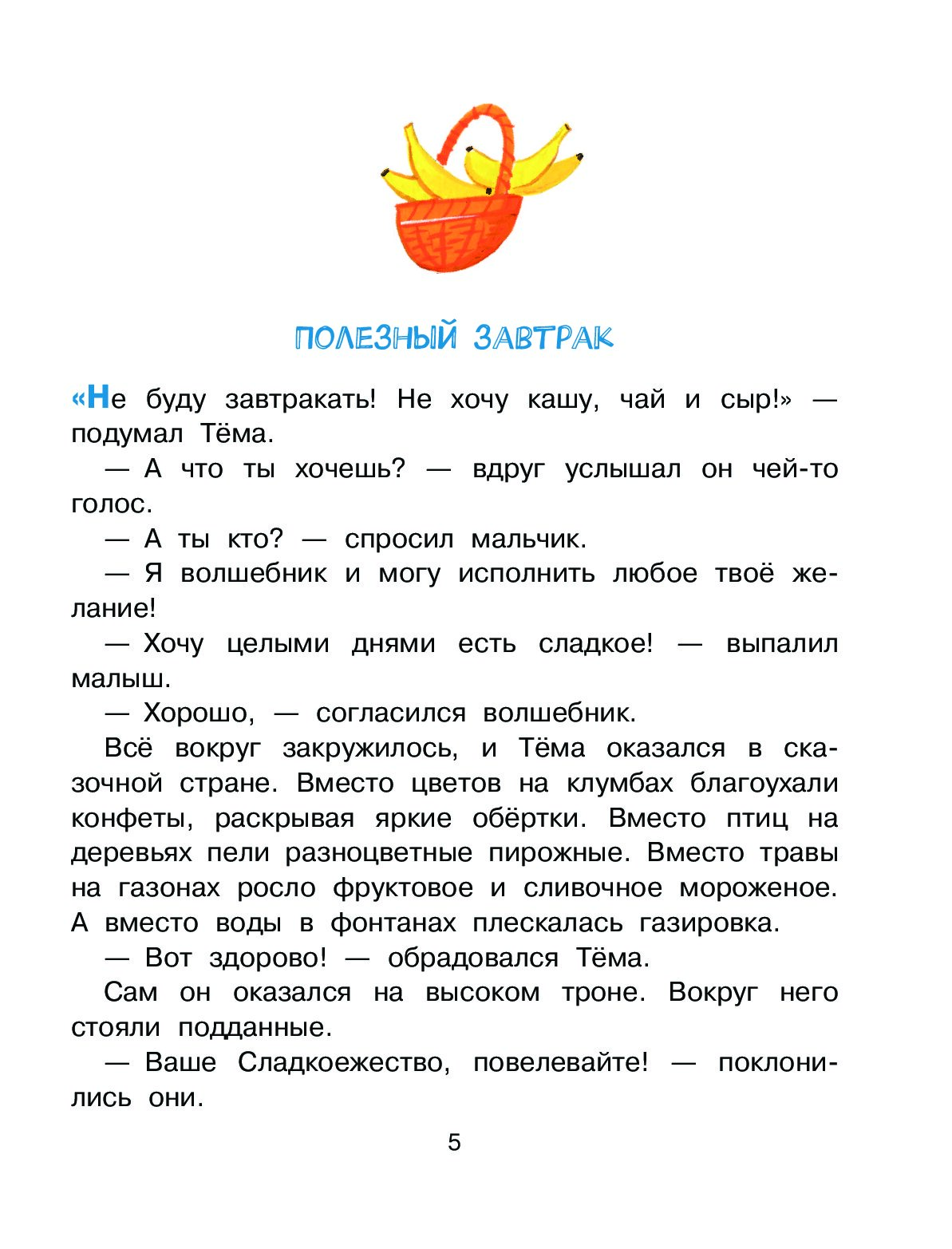 ПОЛЕЗНЫЙ ЗАВТРАК

«Не буду завтракать! Не хочу кашу, чай и сыр!» — подумал Тёма.

— А что ты хочешь? — вдруг услышал он чей-то голос.

— А ты кто? — спросил мальчик.

— Я волшебник и могу исполнить любое твоё желание!

— Хочу целыми днями есть сладкое! — выпалил малыш.

— Хорошо, — согласился волшебник.

Всё вокруг закружилось, и Тёма оказался в сказочной стране. Вместо цветов на клумбах благоухали конфеты, раскрывая яркие обёртки. Вместо птиц на деревьях пели разноцветные пирожные. Вместо травы на газонах росло фруктовое и сливочное мороженое. А вместо воды в фонтанах плескалась газировка.

— Вот здорово! — обрадовался Тёма.

Сам он оказался на высоком троне. Вокруг него стояли подданные.

— Ваше Сладкоежество, повелевайте! — поклонились они.

5